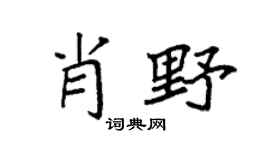 肖野
词典网